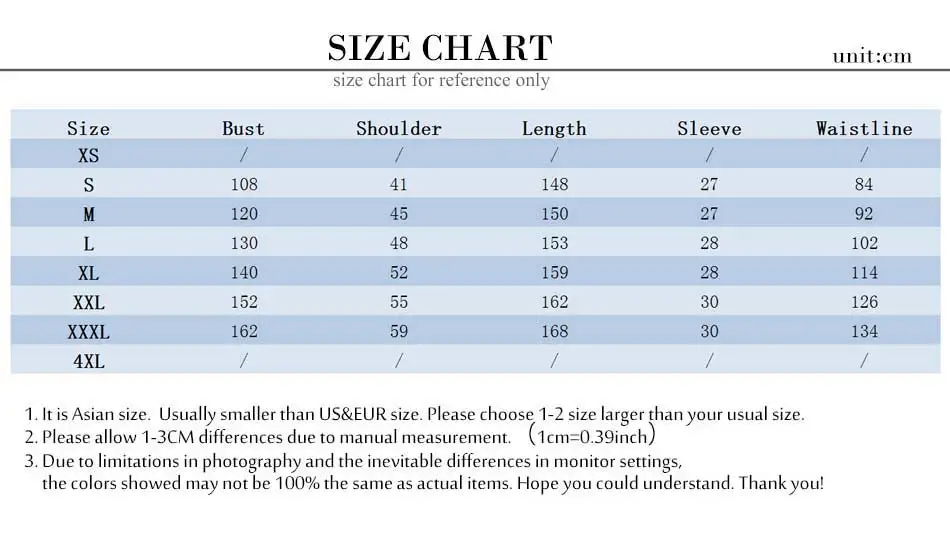 SIZE CHART

unit:cm

size chart for reference only

| Size | Bust | Shoulder | Length | Sleeve | Waistline |
|---|---|---|---|---|---|
| XS | / | / | / | / | / |
| S | 108 | 41 | 148 | 27 | 84 |
| M | 120 | 45 | 150 | 27 | 92 |
| L | 130 | 48 | 153 | 28 | 102 |
| XL | 140 | 52 | 159 | 28 | 114 |
| XXL | 152 | 55 | 162 | 30 | 126 |
| XXXL | 162 | 59 | 168 | 30 | 134 |
| 4XL | / | / | / | / | / |

1. It is Asian size. Usually smaller than US&EUR size. Please choose 1-2 size larger than your usual size.
2. Please allow 1-3CM differences due to manual measurement. （1cm=0.39inch）
3. Due to limitations in photography and the inevitable differences in monitor settings, the colors showed may not be 100% the same as actual items. Hope you could understand. Thank you!